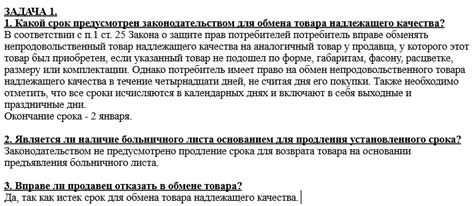 ЗАДАЧА 1.
1. Какой срок предусмотрен законодательством для обмена товара надлежащего качества?
В соответствии с п.1 ст. 25 Закона о защите прав потребителей потребитель вправе обменять непродовольственный товар надлежащего качества на аналогичный товар у продавца, у которого этот товар был приобретен, если указанный товар не подошел по форме, габаритам, фасону, расцветке, размеру или комплектации. Однако потребитель имеет право на обмен непродовольственного товара надлежащего качества в течение четырнадцати дней, не считая дня его покупки. Также необходимо отметить, что все сроки исчисляются в календарных днях и включают в себя выходные и праздничные дни.
Окончание срока - 2 января.

2. Является ли наличие больничного листа основанием для продления установленного срока?
Законодательством не предусмотрено продление срока для возврата товара на основании предъявления больничного листа.

3. Вправе ли продавец отказать в обмене товара?
Да, так как истек срок для обмена товара надлежащего качества.